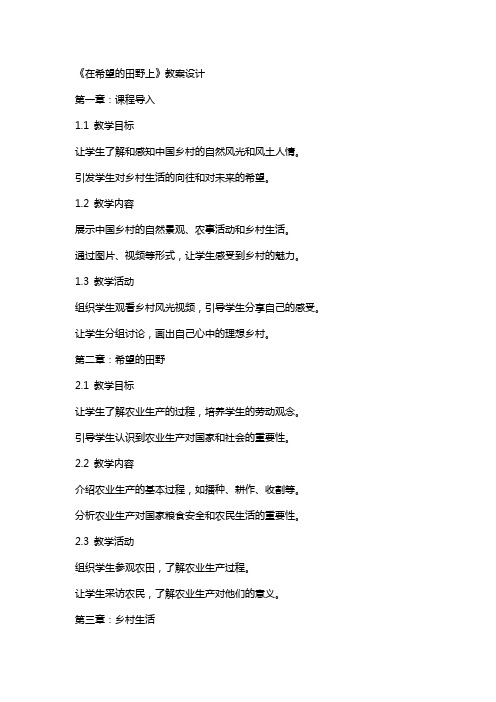 《在希望的田野上》教案设计

第一章：课程导入

1.1 教学目标

让学生了解和感知中国乡村的自然风光和风土人情。

引发学生对乡村生活的向往和对未来的希望。

1.2 教学内容

展示中国乡村的自然景观、农事活动和乡村生活。

通过图片、视频等形式，让学生感受到乡村的魅力。

1.3 教学活动

组织学生观看乡村风光视频，引导学生分享自己的感受。

让学生分组讨论，画出自己心中的理想乡村。

第二章：希望的田野

2.1 教学目标

让学生了解农业生产的过程，培养学生的劳动观念。

引导学生认识到农业生产对国家和社会的重要性。

2.2 教学内容

介绍农业生产的基本过程，如播种、耕作、收割等。

分析农业生产对国家粮食安全和农民生活的重要性。

2.3 教学活动

组织学生参观农田，了解农业生产过程。

让学生采访农民，了解农业生产对他们的意义。

第三章：乡村生活